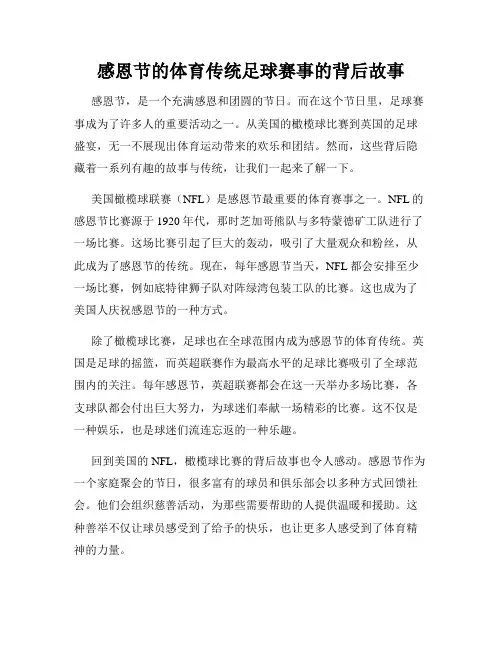 感恩节的体育传统足球赛事的背后故事

感恩节，是一个充满感恩和团圆的节日。而在这个节日里，足球赛事成为了许多人的重要活动之一。从美国的橄榄球比赛到英国的足球盛宴，无一不展现出体育运动带来的欢乐和团结。然而，这些背后隐藏着一系列有趣的故事与传统，让我们一起来了解一下。

美国橄榄球联赛（NFL）是感恩节最重要的体育赛事之一。NFL的感恩节比赛源于1920年代，那时芝加哥熊队与多特蒙德矿工队进行了一场比赛。这场比赛引起了巨大的轰动，吸引了大量观众和粉丝，从此成为了感恩节的传统。现在，每年感恩节当天，NFL都会安排至少一场比赛，例如底特律狮子队对阵绿湾包装工队的比赛。这也成为了美国人庆祝感恩节的一种方式。

除了橄榄球比赛，足球也在全球范围内成为感恩节的体育传统。英国是足球的摇篮，而英超联赛作为最高水平的足球比赛吸引了全球范围内的关注。每年感恩节，英超联赛都会在这一天举办多场比赛，各支球队都会付出巨大努力，为球迷们奉献一场精彩的比赛。这不仅是一种娱乐，也是球迷们流连忘返的一种乐趣。

回到美国的NFL，橄榄球比赛的背后故事也令人感动。感恩节作为一个家庭聚会的节日，很多富有的球员和俱乐部会以多种方式回馈社会。他们会组织慈善活动，为那些需要帮助的人提供温暖和援助。这种善举不仅让球员感受到了给予的快乐，也让更多人感受到了体育精神的力量。